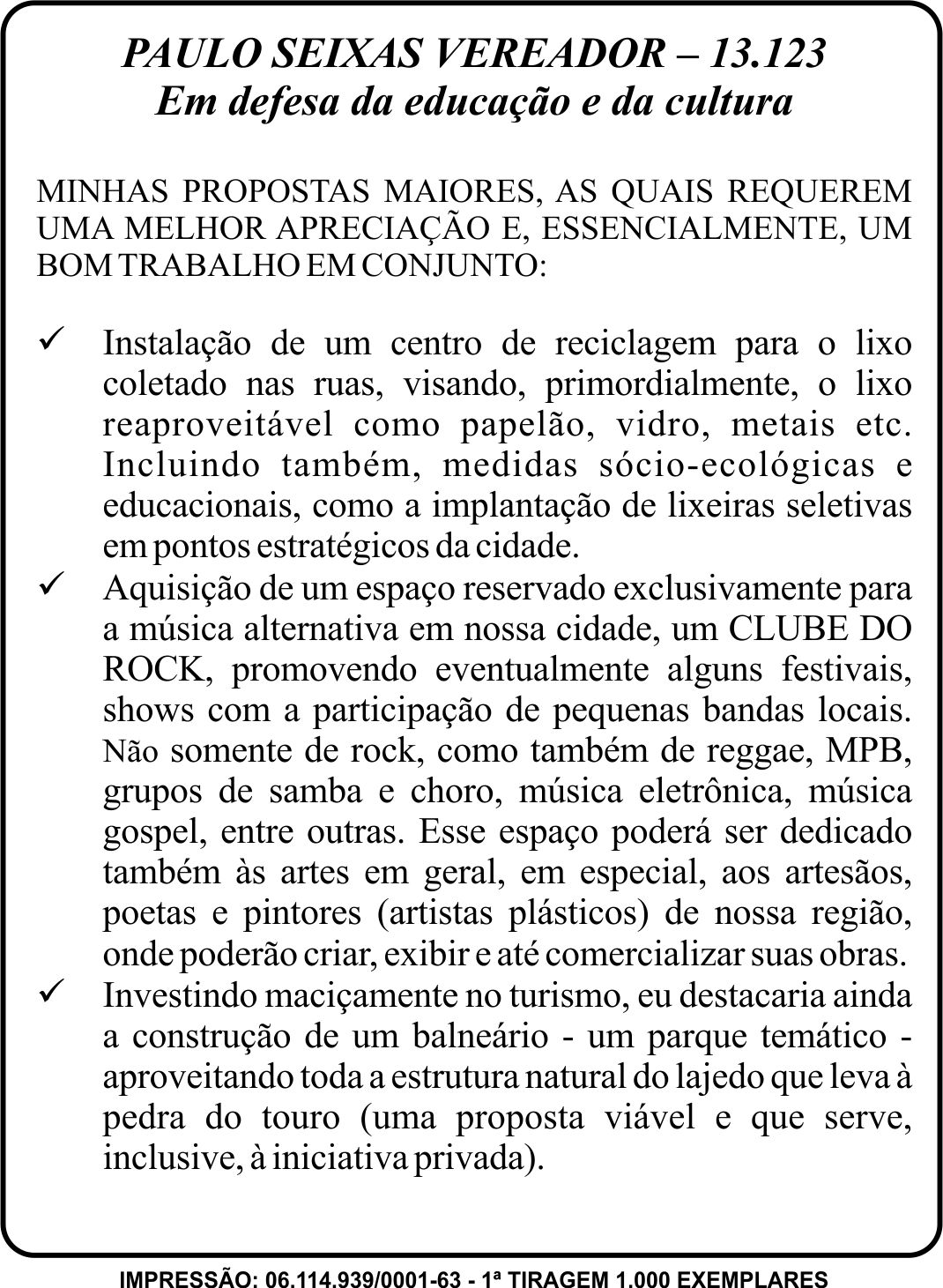 PAULO SEIXAS VEREADOR – 13.123
Em defesa da educação e da cultura

MINHAS PROPOSTAS MAIORES, AS QUAIS REQUEREM UMA MELHOR APRECIAÇÃO E, ESSENCIALMENTE, UM BOM TRABALHO EM CONJUNTO:

✓ Instalação de um centro de reciclagem para o lixo coletado nas ruas, visando, primordialmente, o lixo reaproveitável como papelão, vidro, metais etc. Incluindo também, medidas sócio-ecológicas e educacionais, como a implantação de lixeiras seletivas em pontos estratégicos da cidade.

✓ Aquisição de um espaço reservado exclusivamente para a música alternativa em nossa cidade, um CLUBE DO ROCK, promovendo eventualmente alguns festivais, shows com a participação de pequenas bandas locais. Não somente de rock, como também de reggae, MPB, grupos de samba e choro, música eletrônica, música gospel, entre outras. Esse espaço poderá ser dedicado também às artes em geral, em especial, aos artesãos, poetas e pintores (artistas plásticos) de nossa região, onde poderão criar, exibir e até comercializar suas obras.

✓ Investindo maciçamente no turismo, eu destacaria ainda a construção de um balneário - um parque temático - aproveitando toda a estrutura natural do lajedo que leva à pedra do touro (uma proposta viável e que serve, inclusive, à iniciativa privada).

IMPRESSÃO: 06.114.939/0001-63 - 1ª TIRAGEM 1.000 EXEMPLARES